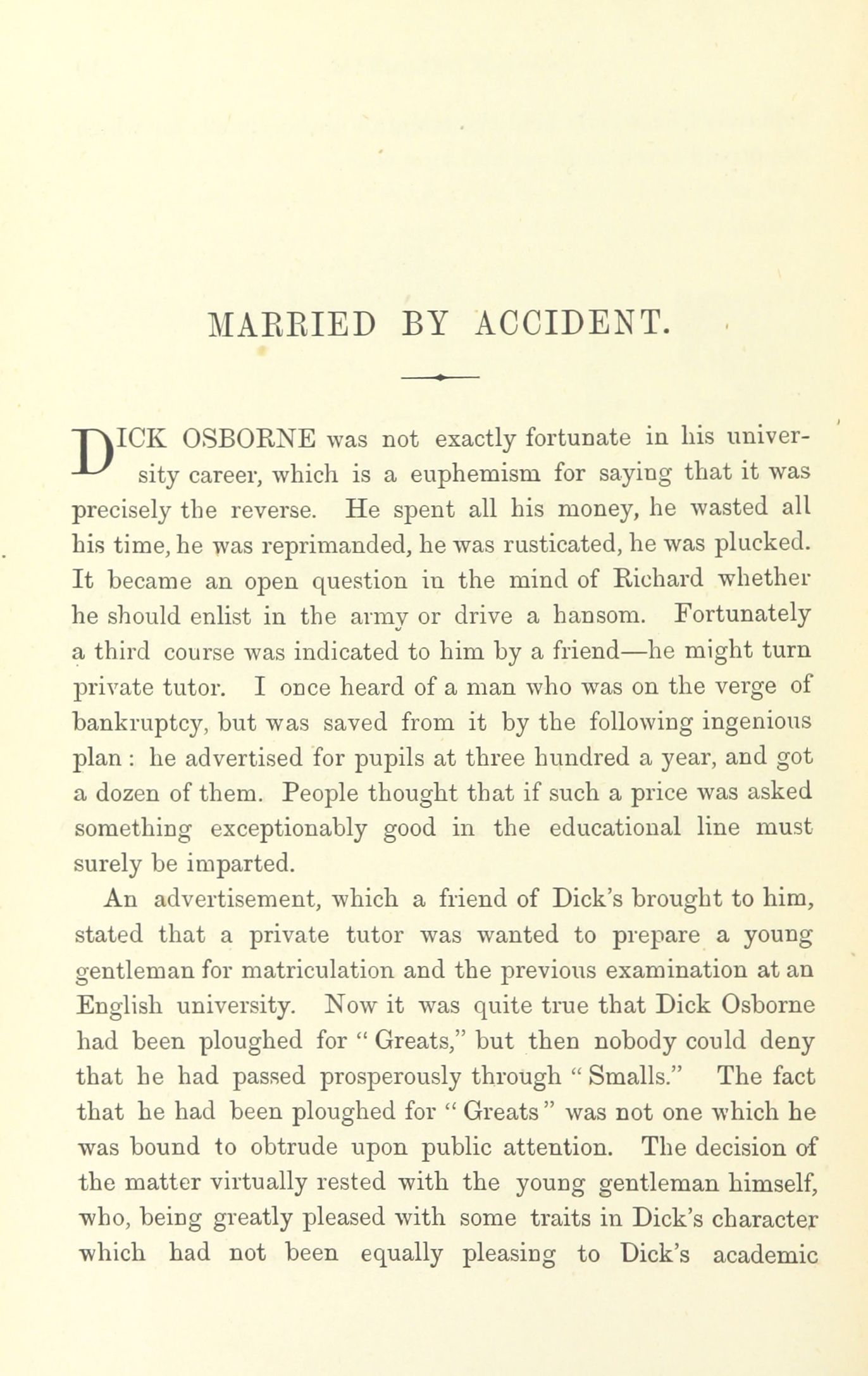 MARRIED BY ACCIDENT.

DICK OSBORNE was not exactly fortunate in his university career, which is a euphemism for saying that it was precisely the reverse. He spent all his money, he wasted all his time, he was reprimanded, he was rusticated, he was plucked. It became an open question in the mind of Richard whether he should enlist in the army or drive a hansom. Fortunately a third course was indicated to him by a friend—he might turn private tutor. I once heard of a man who was on the verge of bankruptcy, but was saved from it by the following ingenious plan: he advertised for pupils at three hundred a year, and got a dozen of them. People thought that if such a price was asked something exceptionably good in the educational line must surely be imparted.

An advertisement, which a friend of Dick's brought to him, stated that a private tutor was wanted to prepare a young gentleman for matriculation and the previous examination at an English university. Now it was quite true that Dick Osborne had been ploughed for "Greats," but then nobody could deny that he had passed prosperously through "Smalls." The fact that he had been ploughed for "Greats" was not one which he was bound to obtrude upon public attention. The decision of the matter virtually rested with the young gentleman himself, who, being greatly pleased with some traits in Dick's character which had not been equally pleasing to Dick's academic